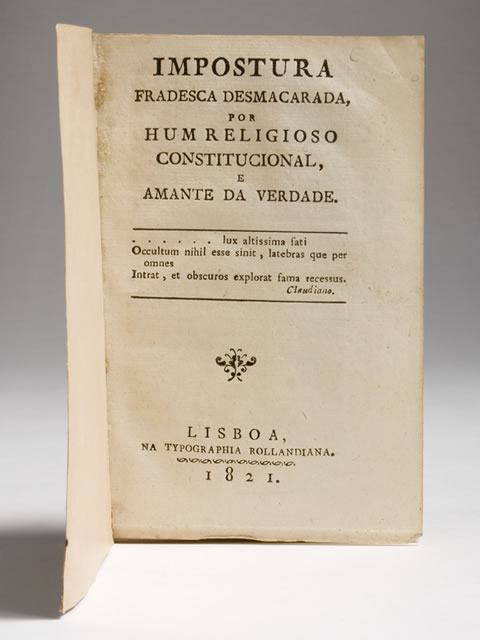 IMPOSTURA
FRADESCA DESMACARADA,
POR
HUM RELIGIOSO
CONSTITUCIONAL,
E
AMANTE DA VERDADE.

. . . . . . lux altissima fati
Occultum nihil esse sinit, latebras que per omnes
Intrat, et obscuros explorat fama recessus.
Claudiano.

LISBOA,
NA TYPOGRAPHIA ROLLANDIANA.
1821.